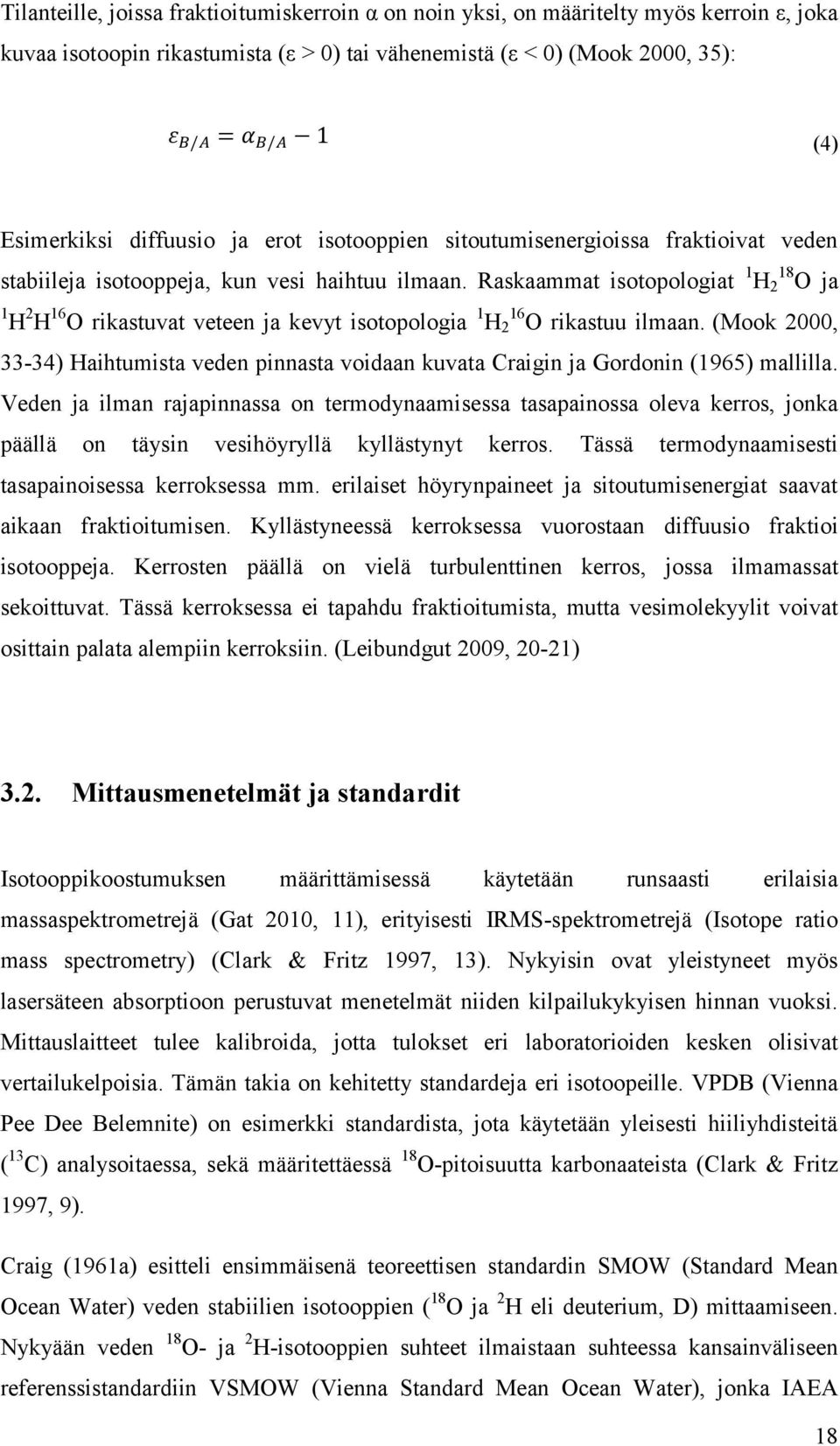 Tilanteille, joissa fraktioitumiskerroin α on noin yksi, on määritelty myös kerroin ε, joka kuvaa isotoopin rikastumista (ε > 0) tai vähenemistä (ε < 0) (Mook 2000, 35):

$\varepsilon_{B/A} = \alpha_{B/A} - 1$ (4)

Esimerkiksi diffuusio ja erot isotooppien sitoutumisenergioissa fraktioivat veden stabiileja isotooppeja, kun vesi haihtuu ilmaan. Raskaammat isotopologiat $^1H_2{}^{18}O$ ja $^1H^2H^{16}O$ rikastuvat veteen ja kevyt isotopologia $^1H_2{}^{16}O$ rikastuu ilmaan. (Mook 2000, 33-34) Haihtumista veden pinnasta voidaan kuvata Craigin ja Gordonin (1965) mallilla. Veden ja ilman rajapinnassa on termodynaamisessa tasapainossa oleva kerros, jonka päällä on täysin vesihöyryllä kyllästynyt kerros. Tässä termodynaamisesti tasapainoisessa kerroksessa mm. erilaiset höyrynpaineet ja sitoutumisenergiat saavat aikaan fraktioitumisen. Kyllästyneessä kerroksessa vuorostaan diffuusio fraktioi isotooppeja. Kerrosten päällä on vielä turbulenttinen kerros, jossa ilmamassat sekoittuvat. Tässä kerroksessa ei tapahdu fraktioitumista, mutta vesimolekyylit voivat osittain palata alempiin kerroksiin. (Leibundgut 2009, 20-21)

3.2. Mittausmenetelmät ja standardit

Isotooppikoostumuksen määrittämisessä käytetään runsaasti erilaisia massaspektrometrejä (Gat 2010, 11), erityisesti IRMS-spektrometrejä (Isotope ratio mass spectrometry) (Clark & Fritz 1997, 13). Nykyisin ovat yleistyneet myös lasersäteen absorptioon perustuvat menetelmät niiden kilpailukykyisen hinnan vuoksi. Mittauslaitteet tulee kalibroida, jotta tulokset eri laboratorioiden kesken olisivat vertailukelpoisia. Tämän takia on kehitetty standardeja eri isotoopeille. VPDB (Vienna Pee Dee Belemnite) on esimerkki standardista, jota käytetään yleisesti hiiliyhdisteitä ($^{13}C$) analysoitaessa, sekä määritettäessä $^{18}O$-pitoisuutta karbonaateista (Clark & Fritz 1997, 9).

Craig (1961a) esitteli ensimmäisenä teoreettisen standardin SMOW (Standard Mean Ocean Water) veden stabiilien isotooppien ($^{18}O$ ja $^2H$ eli deuterium, D) mittaamiseen. Nykyään veden $^{18}O$- ja $^2H$-isotooppien suhteet ilmaistaan suhteessa kansainväliseen referenssistandardiin VSMOW (Vienna Standard Mean Ocean Water), jonka IAEA

18